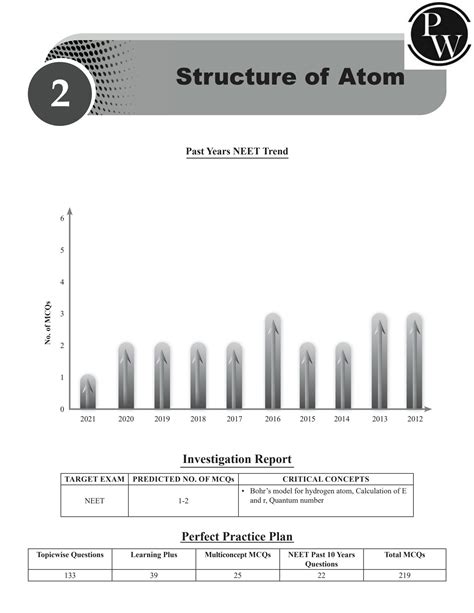 PW

2

Structure of Atom

Past Years NEET Trend

No. of MCQs

6
5
4
3
2
1
0

2021 2020 2019 2018 2017 2016 2015 2014 2013 2012

Investigation Report

| TARGET EXAM | PREDICTED NO. OF MCQs | CRITICAL CONCEPTS |
|---|---|---|
| NEET | 1-2 | • Bohr's model for hydrogen atom, Calculation of E and r, Quantum number |

Perfect Practice Plan

| Topicwise Questions | Learning Plus | Multiconcept MCQs | NEET Past 10 Years Questions | Total MCQs |
|---|---|---|---|---|
| 133 | 39 | 25 | 22 | 219 |